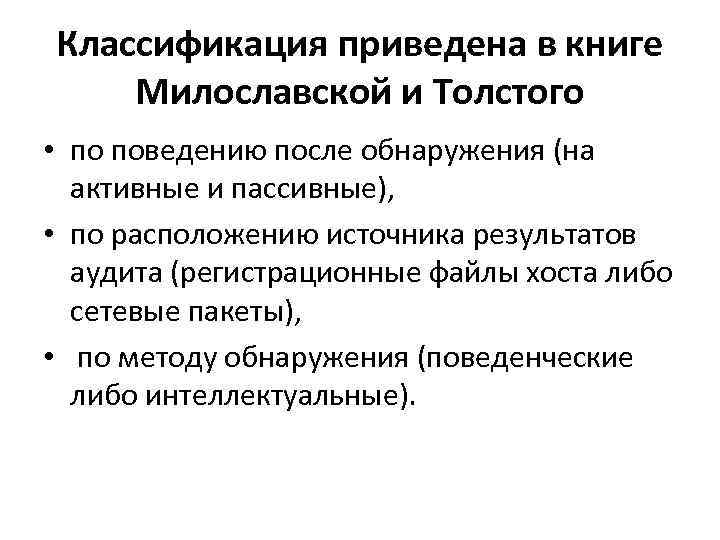 Классификация приведена в книге Милославской и Толстого

• по поведению после обнаружения (на активные и пассивные),

• по расположению источника результатов аудита (регистрационные файлы хоста либо сетевые пакеты),

• по методу обнаружения (поведенческие либо интеллектуальные).